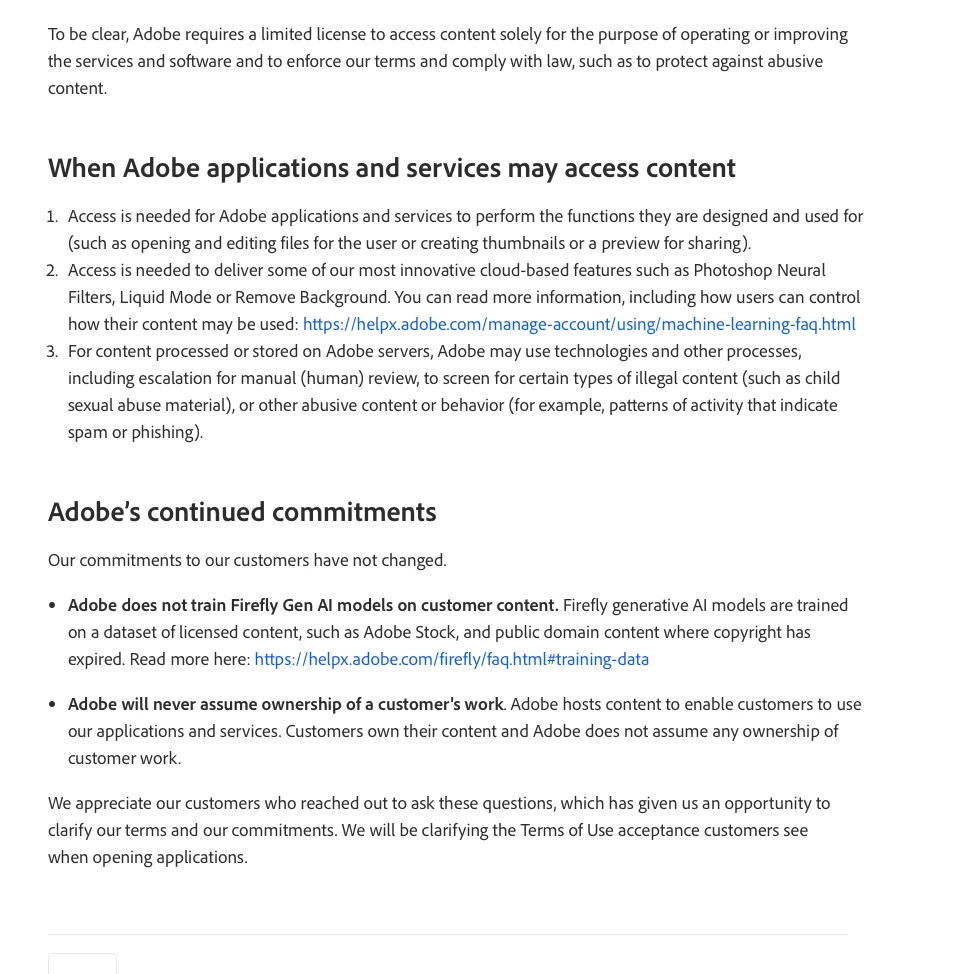 To be clear, Adobe requires a limited license to access content solely for the purpose of operating or improving the services and software and to enforce our terms and comply with law, such as to protect against abusive content.

When Adobe applications and services may access content

1. Access is needed for Adobe applications and services to perform the functions they are designed and used for (such as opening and editing files for the user or creating thumbnails or a preview for sharing).
2. Access is needed to deliver some of our most innovative cloud-based features such as Photoshop Neural Filters, Liquid Mode or Remove Background. You can read more information, including how users can control how their content may be used: https://helpx.adobe.com/manage-account/using/machine-learning-faq.html
3. For content processed or stored on Adobe servers, Adobe may use technologies and other processes, including escalation for manual (human) review, to screen for certain types of illegal content (such as child sexual abuse material), or other abusive content or behavior (for example, patterns of activity that indicate spam or phishing).

Adobe's continued commitments

Our commitments to our customers have not changed.

• Adobe does not train Firefly Gen AI models on customer content. Firefly generative AI models are trained on a dataset of licensed content, such as Adobe Stock, and public domain content where copyright has expired. Read more here: https://helpx.adobe.com/firefly/faq.html#training-data

• Adobe will never assume ownership of a customer's work. Adobe hosts content to enable customers to use our applications and services. Customers own their content and Adobe does not assume any ownership of customer work.

We appreciate our customers who reached out to ask these questions, which has given us an opportunity to clarify our terms and our commitments. We will be clarifying the Terms of Use acceptance customers see when opening applications.